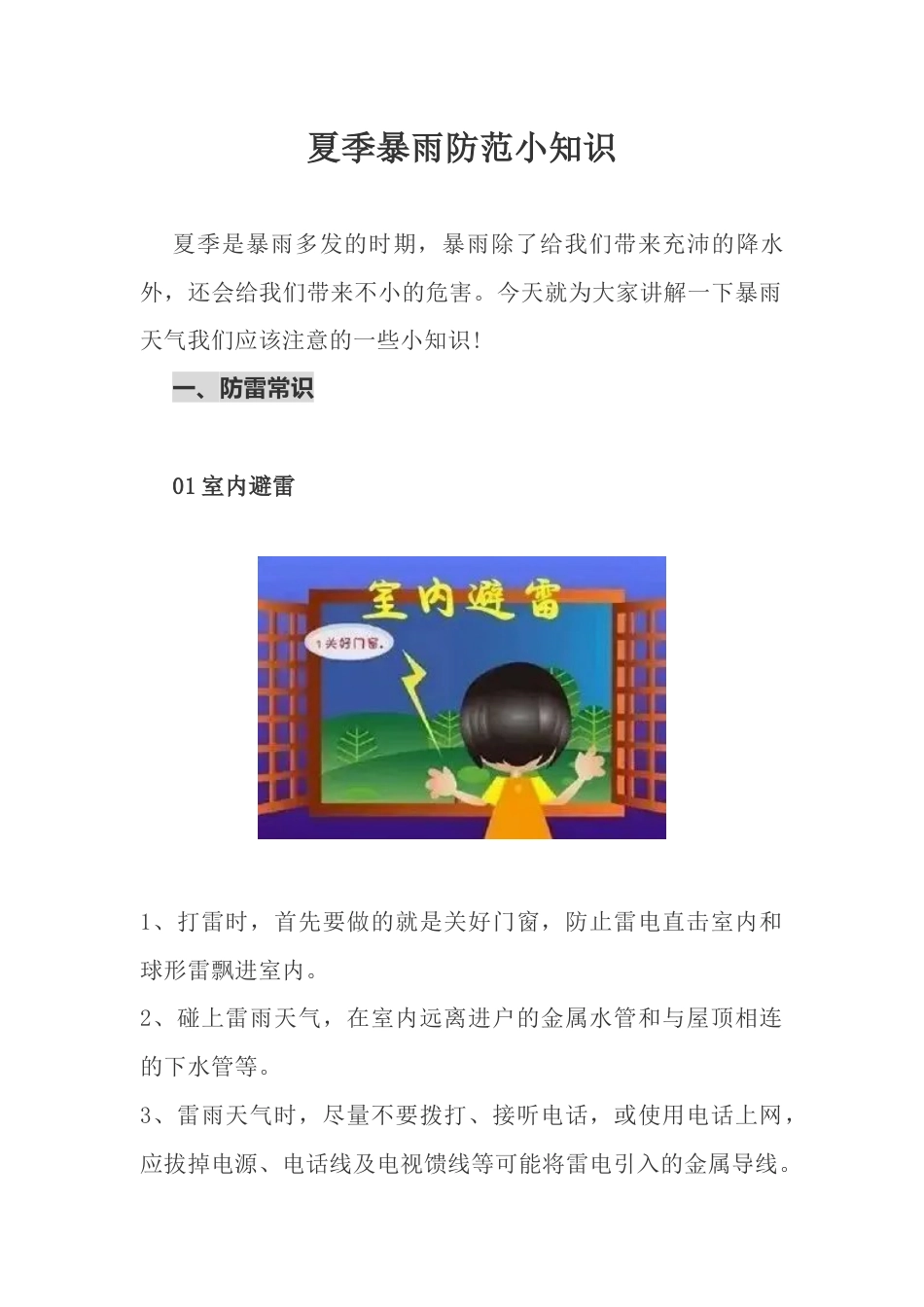 夏季暴雨防范小知识

夏季是暴雨多发的时期，暴雨除了给我们带来充沛的降水外，还会给我们带来不小的危害。今天就为大家讲解一下暴雨天气我们应该注意的一些小知识！

一、防雷常识

01 室内避雷

室内避雷

1 关好门窗。

1、打雷时，首先要做的就是关好门窗，防止雷电直击室内和球形雷飘进室内。

2、碰上雷雨天气，在室内远离进户的金属水管和与屋顶相连的下水管等。

3、雷雨天气时，尽量不要拨打、接听电话，或使用电话上网，应拔掉电源、电话线及电视馈线等可能将雷电引入的金属导线。